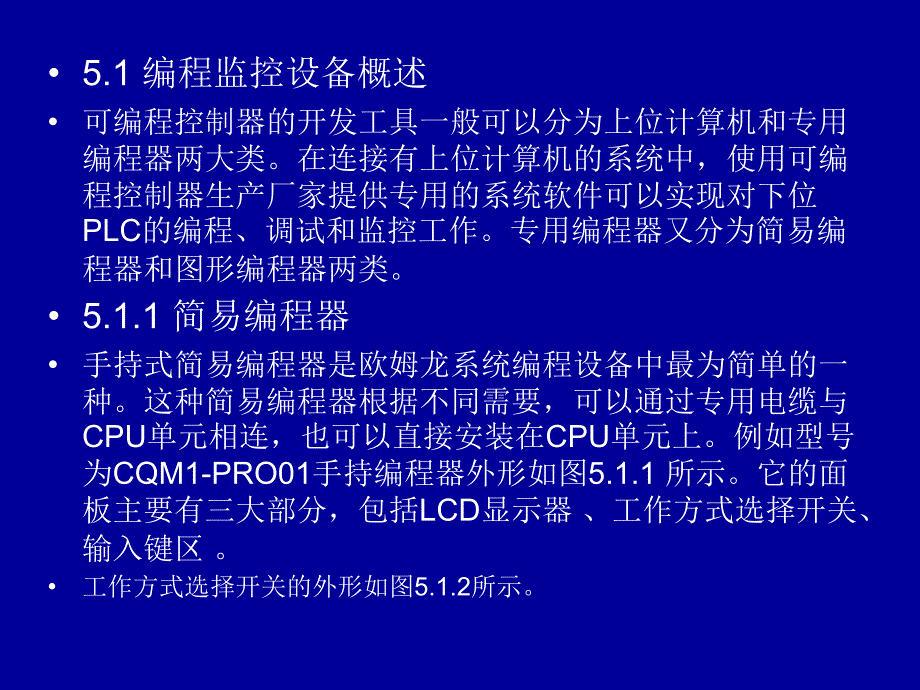 • 5.1 编程监控设备概述

• 可编程控制器的开发工具一般可以分为上位计算机和专用编程器两大类。在连接有上位计算机的系统中，使用可编程控制器生产厂家提供专用的系统软件可以实现对下位PLC的编程、调试和监控工作。专用编程器又分为简易编程器和图形编程器两类。

• 5.1.1 简易编程器

• 手持式简易编程器是欧姆龙系统编程设备中最为简单的一种。这种简易编程器根据不同需要，可以通过专用电缆与CPU单元相连，也可以直接安装在CPU单元上。例如型号为CQM1-PRO01手持编程器外形如图5.1.1 所示。它的面板主要有三大部分，包括LCD显示器 、工作方式选择开关、输入键区 。

• 工作方式选择开关的外形如图5.1.2所示。